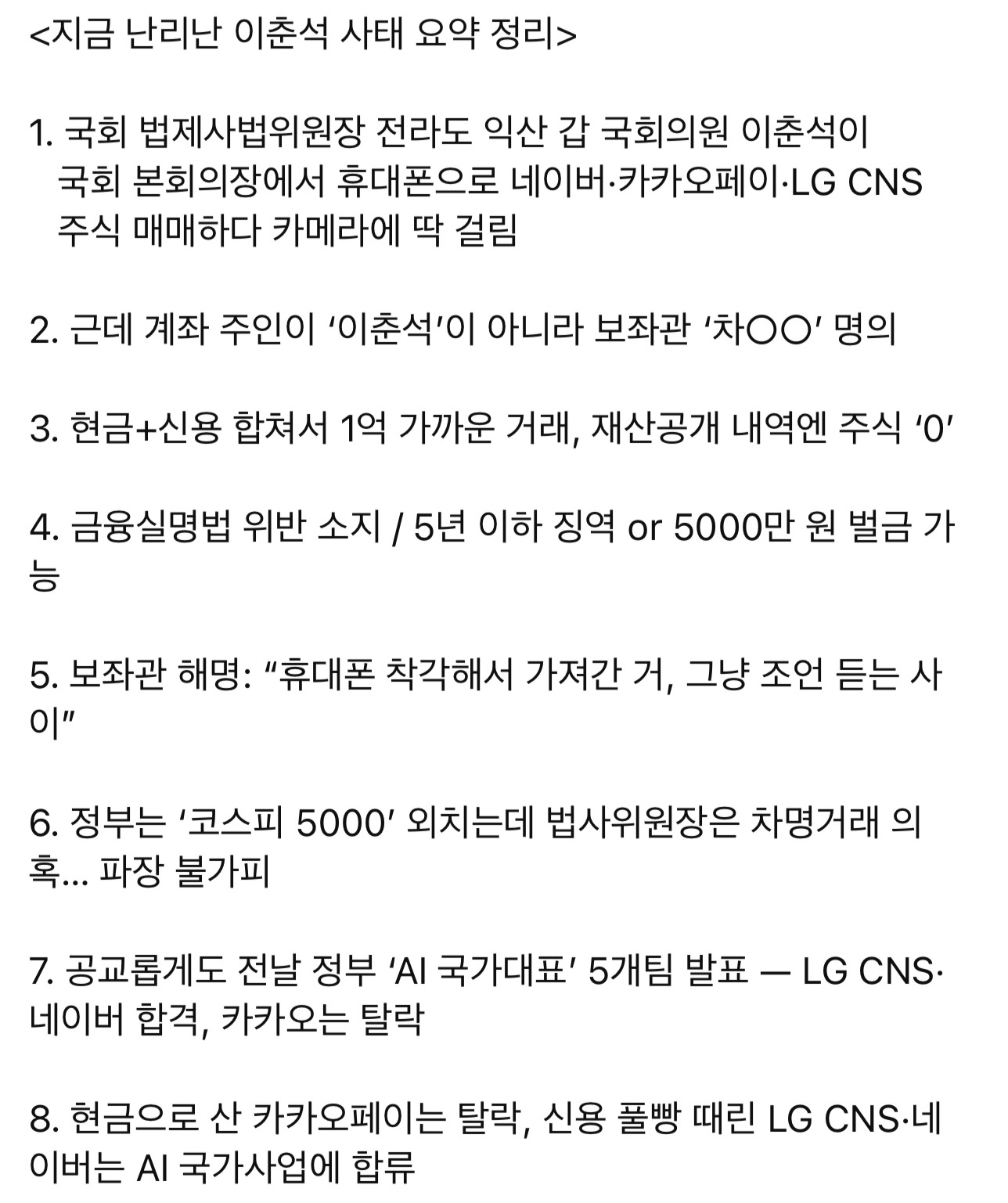 <지금 난리난 이춘석 사태 요약 정리>

1. 국회 법제사법위원장 전라도 익산 갑 국회의원 이춘석이 국회 본회의장에서 휴대폰으로 네이버·카카오페이·LG CNS 주식 매매하다 카메라에 딱 걸림

2. 근데 계좌 주인이 '이춘석'이 아니라 보좌관 '차○○' 명의

3. 현금+신용 합쳐서 1억 가까운 거래, 재산공개 내역엔 주식 '0'

4. 금융실명법 위반 소지 / 5년 이하 징역 or 5000만 원 벌금 가능

5. 보좌관 해명: "휴대폰 착각해서 가져간 거, 그냥 조언 듣는 사이"

6. 정부는 '코스피 5000' 외치는데 법사위원장은 차명거래 의혹... 파장 불가피

7. 공교롭게도 전날 정부 'AI 국가대표' 5개팀 발표 — LG CNS·네이버 합격, 카카오는 탈락

8. 현금으로 산 카카오페이는 탈락, 신용 풀빵 때린 LG CNS·네이버는 AI 국가사업에 합류